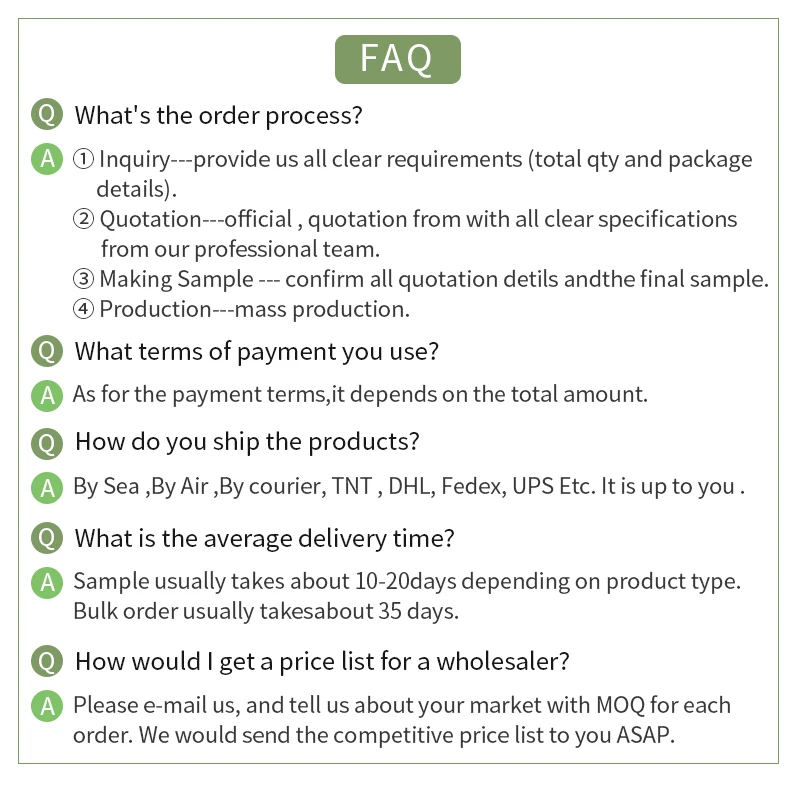 FAQ

Q What's the order process?

A ① Inquiry---provide us all clear requirements (total qty and package details).
② Quotation---official , quotation from with all clear specifications from our professional team.
③ Making Sample --- confirm all quotation detils andthe final sample.
④ Production---mass production.

Q What terms of payment you use?

A As for the payment terms,it depends on the total amount.

Q How do you ship the products?

A By Sea ,By Air ,By courier, TNT , DHL, Fedex, UPS Etc. It is up to you .

Q What is the average delivery time?

A Sample usually takes about 10-20days depending on product type. Bulk order usually takesabout 35 days.

Q How would I get a price list for a wholesaler?

A Please e-mail us, and tell us about your market with MOQ for each order. We would send the competitive price list to you ASAP.